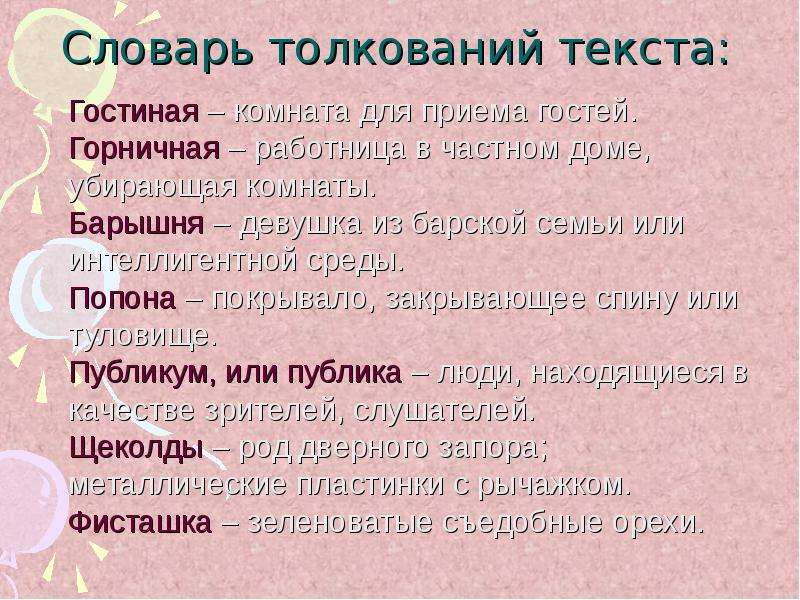 Словарь толкований текста:

Гостиная – комната для приема гостей.
Горничная – работница в частном доме, убирающая комнаты.
Барышня – девушка из барской семьи или интеллигентной среды.
Попона – покрывало, закрывающее спину или туловище.
Публикум, или публика – люди, находящиеся в качестве зрителей, слушателей.
Щеколды – род дверного запора; металлические пластинки с рычажком.
Фисташка – зеленоватые съедобные орехи.